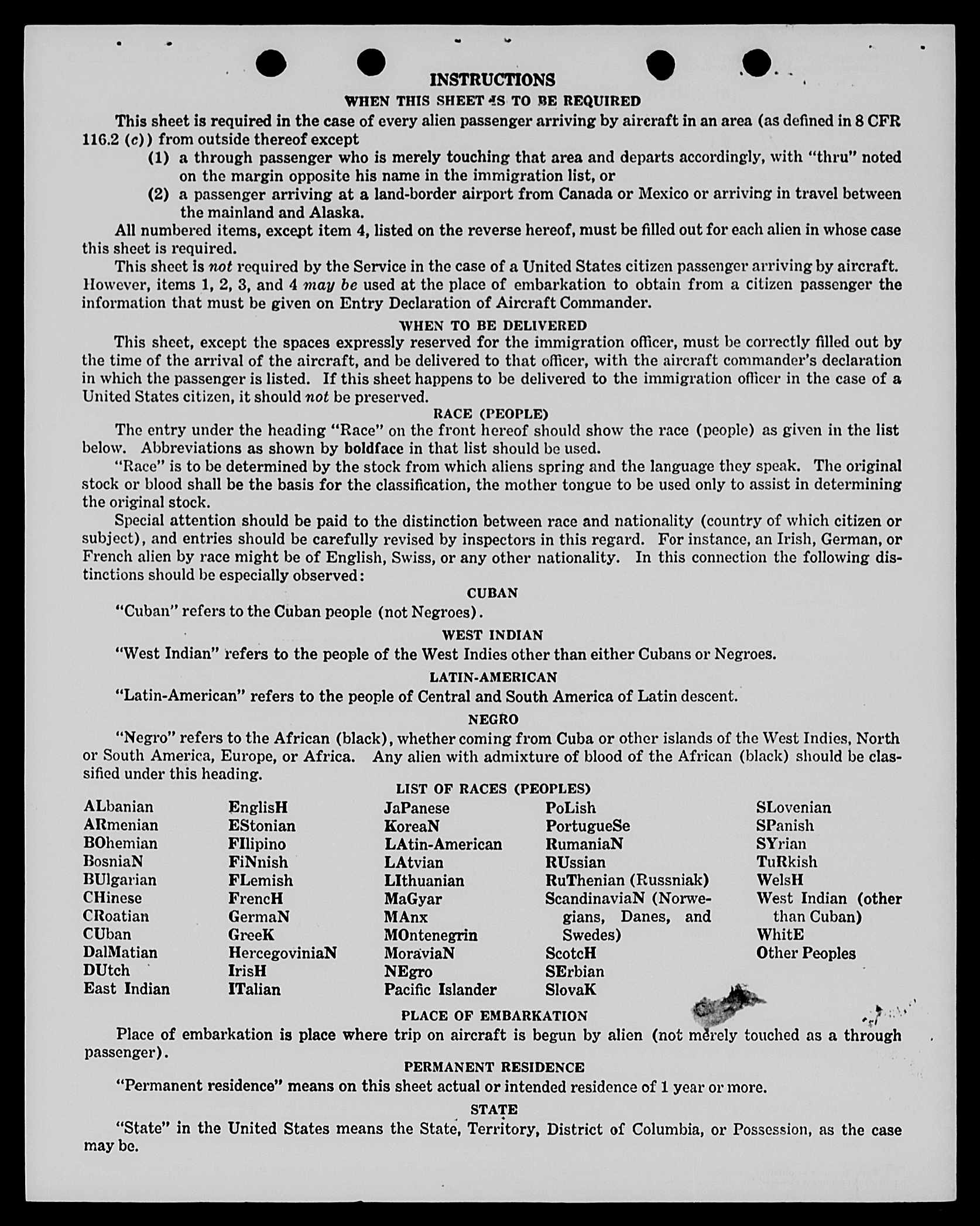 INSTRUCTIONS

WHEN THIS SHEET IS TO BE REQUIRED

This sheet is required in the case of every alien passenger arriving by aircraft in an area (as defined in 8 CFR 116.2 (c)) from outside thereof except

(1) a through passenger who is merely touching that area and departs accordingly, with "thru" noted on the margin opposite his name in the immigration list, or

(2) a passenger arriving at a land-border airport from Canada or Mexico or arriving in travel between the mainland and Alaska.

All numbered items, except item 4, listed on the reverse hereof, must be filled out for each alien in whose case this sheet is required.

This sheet is not required by the Service in the case of a United States citizen passenger arriving by aircraft. However, items 1, 2, 3, and 4 may be used at the place of embarkation to obtain from a citizen passenger the information that must be given on Entry Declaration of Aircraft Commander.

WHEN TO BE DELIVERED

This sheet, except the spaces expressly reserved for the immigration officer, must be correctly filled out by the time of the arrival of the aircraft, and be delivered to that officer, with the aircraft commander's declaration in which the passenger is listed. If this sheet happens to be delivered to the immigration officer in the case of a United States citizen, it should not be preserved.

RACE (PEOPLE)

The entry under the heading "Race" on the front hereof should show the race (people) as given in the list below. Abbreviations as shown by boldface in that list should be used.

"Race" is to be determined by the stock from which aliens spring and the language they speak. The original stock or blood shall be the basis for the classification, the mother tongue to be used only to assist in determining the original stock.

Special attention should be paid to the distinction between race and nationality (country of which citizen or subject), and entries should be carefully revised by inspectors in this regard. For instance, an Irish, German, or French alien by race might be of English, Swiss, or any other nationality. In this connection the following distinctions should be especially observed:

CUBAN

"Cuban" refers to the Cuban people (not Negroes).

WEST INDIAN

"West Indian" refers to the people of the West Indies other than either Cubans or Negroes.

LATIN-AMERICAN

"Latin-American" refers to the people of Central and South America of Latin descent.

NEGRO

"Negro" refers to the African (black), whether coming from Cuba or other islands of the West Indies, North or South America, Europe, or Africa. Any alien with admixture of blood of the African (black) should be classified under this heading.

LIST OF RACES (PEOPLES)

ALbanian
ARmenian
BOhemian
BosniaN
BUlgarian
CHinese
CRoatian
CUban
DalMatian
DUtch
East Indian

EnglisH
EStonian
FIlipino
FiNnish
FLemish
FrencH
GermaN
GreeK
HercegoviniaN
IrisH
ITalian

JaPanese
KoreaN
LAtin-American
LAtvian
LIthuanian
MaGyar
MAnx
MOntenegrin
MoraviaN
NEgro
Pacific Islander

PoLish
PortugueSe
RumaniaN
RUssian
RuThenian (Russniak)
ScandinaviaN (Norwegians, Danes, and Swedes)
ScotcH
SErbian
SlovaK

SLovenian
SPanish
SYrian
TuRkish
WelsH
West Indian (other than Cuban)
WhitE
Other Peoples

PLACE OF EMBARKATION

Place of embarkation is place where trip on aircraft is begun by alien (not merely touched as a through passenger).

PERMANENT RESIDENCE

"Permanent residence" means on this sheet actual or intended residence of 1 year or more.

STATE

"State" in the United States means the State, Territory, District of Columbia, or Possession, as the case may be.